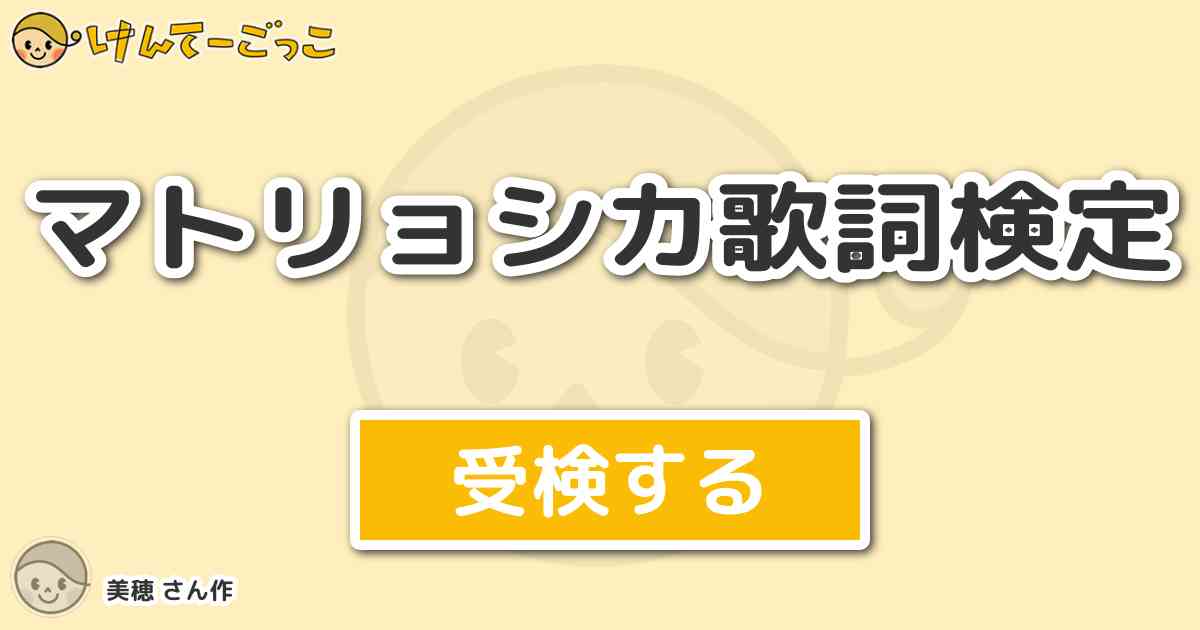 けんてーごっこ

マトリョシカ歌詞検定

受検する

美穂 さん作